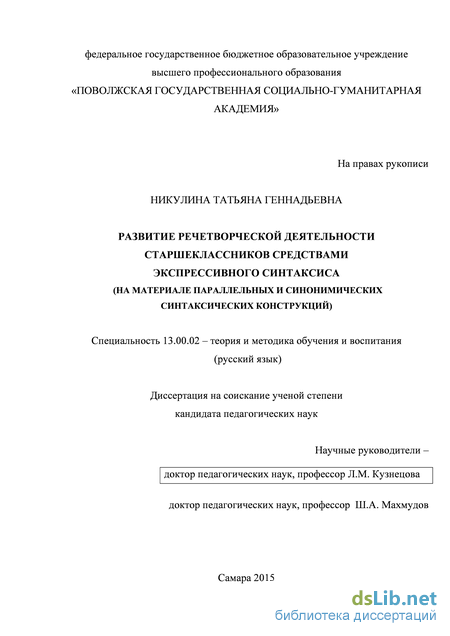 федеральное государственное бюджетное образовательное учреждение высшего профессионального образования «ПОВОЛЖСКАЯ ГОСУДАРСТВЕННАЯ СОЦИАЛЬНО-ГУМАНИТАРНАЯ АКАДЕМИЯ»

На правах рукописи

НИКУЛИНА ТАТЬЯНА ГЕННАДЬЕВНА

РАЗВИТИЕ РЕЧЕТВОРЧЕСКОЙ ДЕЯТЕЛЬНОСТИ СТАРШЕКЛАССНИКОВ СРЕДСТВАМИ ЭКСПРЕССИВНОГО СИНТАКСИСА
(НА МАТЕРИАЛЕ ПАРАЛЛЕЛЬНЫХ И СИНОНИМИЧЕСКИХ СИНТАКСИЧЕСКИХ КОНСТРУКЦИЙ)

Специальность 13.00.02 – теория и методика обучения и воспитания (русский язык)

Диссертация на соискание ученой степени кандидата педагогических наук

Научные руководители –

доктор педагогических наук, профессор Л.М. Кузнецова

доктор педагогических наук, профессор Ш.А. Махмудов

Самара 2015

dsLib.net
библиотека диссертаций